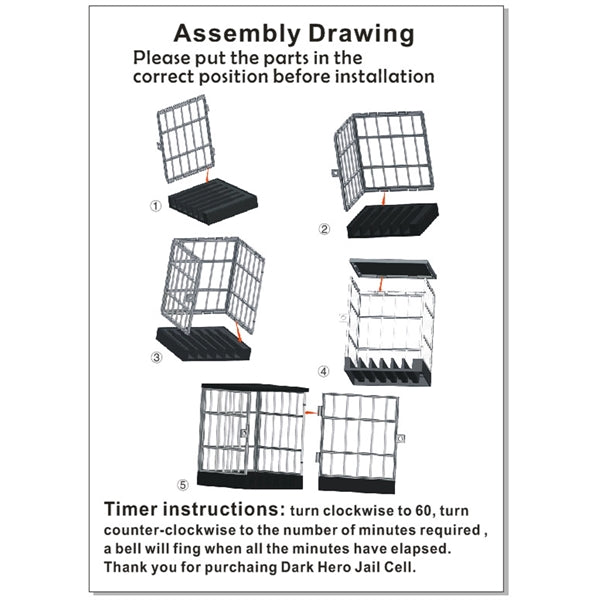 Assembly Drawing

Please put the parts in the correct position before installation

①

②

③

④

⑤

Timer instructions: turn clockwise to 60, turn counter-clockwise to the number of minutes required , a bell will fing when all the minutes have elapsed. Thank you for purchaing Dark Hero Jail Cell.